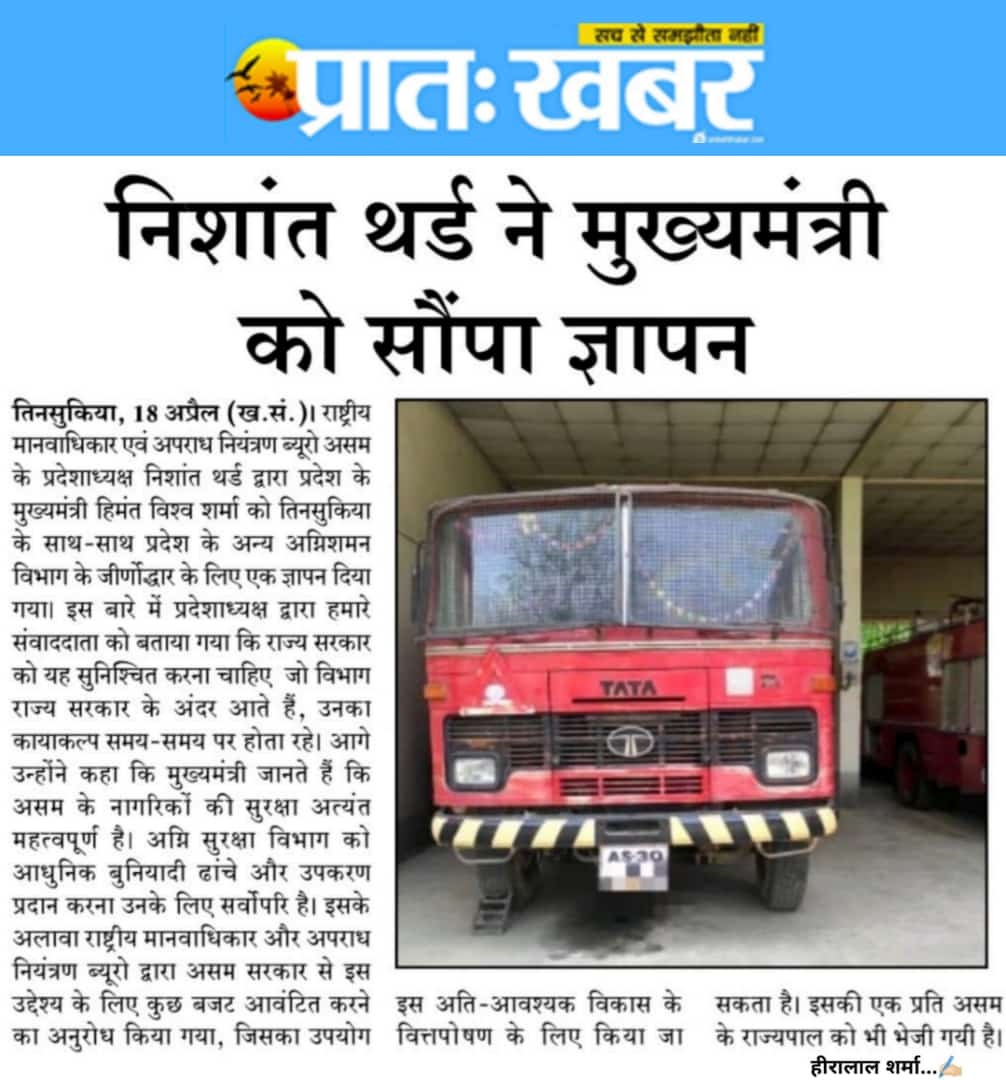 सच से समझौता नहीं

प्रातः खबर

निशांत थर्ड ने मुख्यमंत्री को सौंपा ज्ञापन

तिनसुकिया, 18 अप्रैल (ख.सं.)। राष्ट्रीय मानवाधिकार एवं अपराध नियंत्रण ब्यूरो असम के प्रदेशाध्यक्ष निशांत थर्ड द्वारा प्रदेश के मुख्यमंत्री हिमंत विश्व शर्मा को तिनसुकिया के साथ-साथ प्रदेश के अन्य अग्निशमन विभाग के जीर्णोद्धार के लिए एक ज्ञापन दिया गया। इस बारे में प्रदेशाध्यक्ष द्वारा हमारे संवाददाता को बताया गया कि राज्य सरकार को यह सुनिश्चित करना चाहिए जो विभाग राज्य सरकार के अंदर आते हैं, उनका कायाकल्प समय-समय पर होता रहे। आगे उन्होंने कहा कि मुख्यमंत्री जानते हैं कि असम के नागरिकों की सुरक्षा अत्यंत महत्वपूर्ण है। अग्नि सुरक्षा विभाग को आधुनिक बुनियादी ढांचे और उपकरण प्रदान करना उनके लिए सर्वोपरि है। इसके अलावा राष्ट्रीय मानवाधिकार और अपराध नियंत्रण ब्यूरो द्वारा असम सरकार से इस उद्देश्य के लिए कुछ बजट आवंटित करने का अनुरोध किया गया, जिसका उपयोग इस अति-आवश्यक विकास के वित्तपोषण के लिए किया जा सकता है। इसकी एक प्रति असम के राज्यपाल को भी भेजी गयी है।

TATA

AS-30

हीरालाल शर्मा...